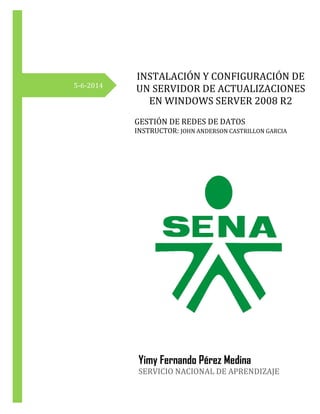 5-6-2014

INSTALACIÓN Y CONFIGURACIÓN DE UN SERVIDOR DE ACTUALIZACIONES EN WINDOWS SERVER 2008 R2

GESTIÓN DE REDES DE DATOS
INSTRUCTOR: JOHN ANDERSON CASTRILLON GARCIA

SENA

Yimy Fernando Pérez Medina
SERVICIO NACIONAL DE APRENDIZAJE